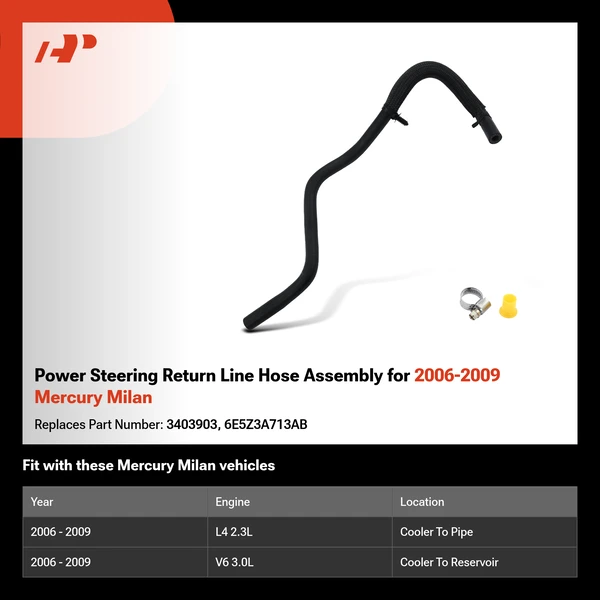 Power Steering Return Line Hose Assembly for 2006-2009 Mercury Milan

Replaces Part Number: 3403903, 6E5Z3A713AB

Fit with these Mercury Milan vehicles

| Year | Engine | Location |
|---|---|---|
| 2006 - 2009 | L4 2.3L | Cooler To Pipe |
| 2006 - 2009 | V6 3.0L | Cooler To Reservoir |